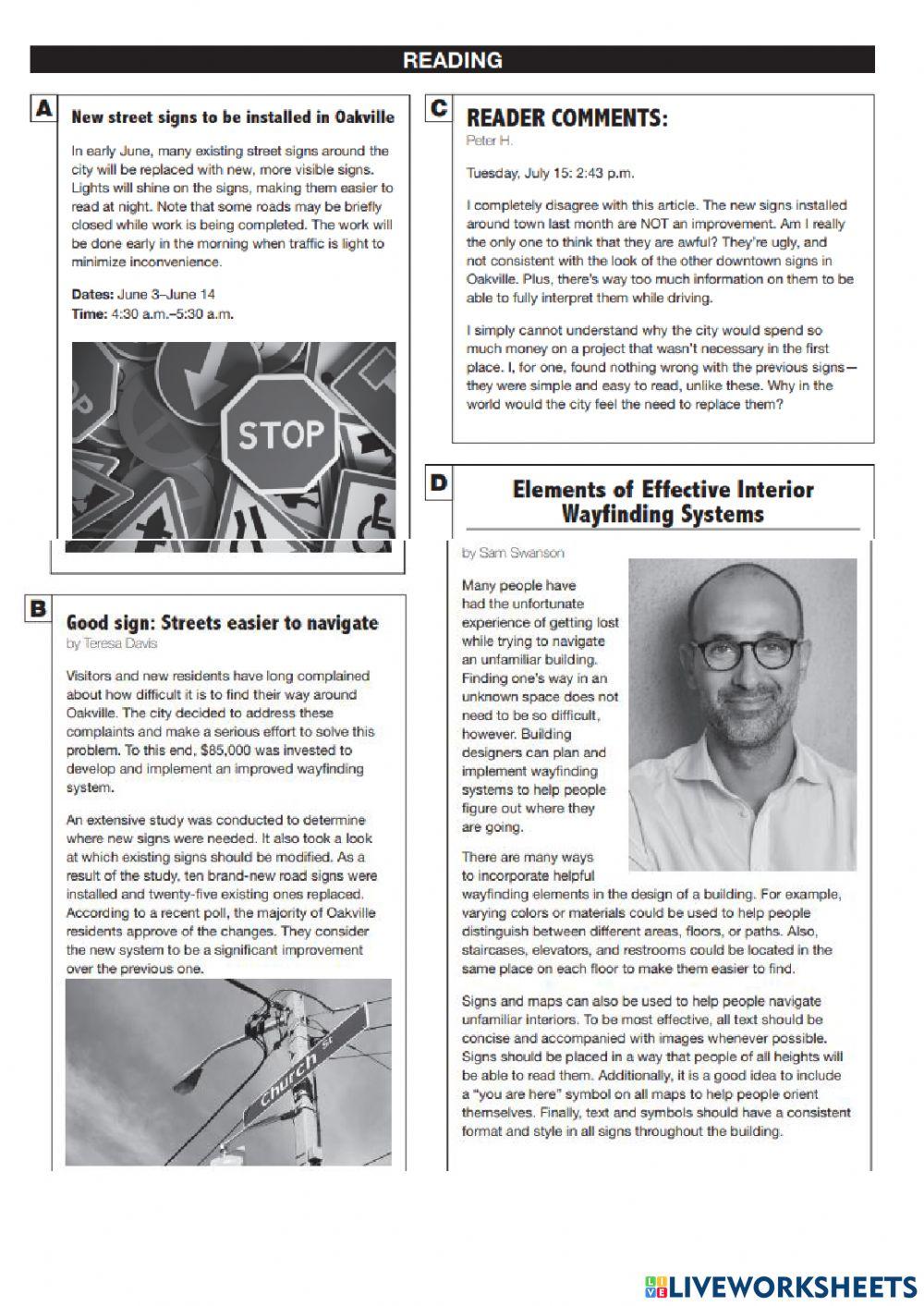 READING

A

New street signs to be installed in Oakville

In early June, many existing street signs around the city will be replaced with new, more visible signs. Lights will shine on the signs, making them easier to read at night. Note that some roads may be briefly closed while work is being completed. The work will be done early in the morning when traffic is light to minimize inconvenience.

Dates: June 3–June 14
Time: 4:30 a.m.–5:30 a.m.

STOP

B

Good sign: Streets easier to navigate
by Teresa Davis

Visitors and new residents have long complained about how difficult it is to find their way around Oakville. The city decided to address these complaints and make a serious effort to solve this problem. To this end, $85,000 was invested to develop and implement an improved wayfinding system.

An extensive study was conducted to determine where new signs were needed. It also took a look at which existing signs should be modified. As a result of the study, ten brand-new road signs were installed and twenty-five existing ones replaced. According to a recent poll, the majority of Oakville residents approve of the changes. They consider the new system to be a significant improvement over the previous one.

Church St

C

READER COMMENTS:
Peter H.

Tuesday, July 15: 2:43 p.m.

I completely disagree with this article. The new signs installed around town last month are NOT an improvement. Am I really the only one to think that they are awful? They're ugly, and not consistent with the look of the other downtown signs in Oakville. Plus, there's way too much information on them to be able to fully interpret them while driving.

I simply cannot understand why the city would spend so much money on a project that wasn't necessary in the first place. I, for one, found nothing wrong with the previous signs—they were simple and easy to read, unlike these. Why in the world would the city feel the need to replace them?

D

Elements of Effective Interior Wayfinding Systems

by Sam Swanson

Many people have had the unfortunate experience of getting lost while trying to navigate an unfamiliar building. Finding one's way in an unknown space does not need to be so difficult, however. Building designers can plan and implement wayfinding systems to help people figure out where they are going.

There are many ways to incorporate helpful wayfinding elements in the design of a building. For example, varying colors or materials could be used to help people distinguish between different areas, floors, or paths. Also, staircases, elevators, and restrooms could be located in the same place on each floor to make them easier to find.

Signs and maps can also be used to help people navigate unfamiliar interiors. To be most effective, all text should be concise and accompanied with images whenever possible. Signs should be placed in a way that people of all heights will be able to read them. Additionally, it is a good idea to include a "you are here" symbol on all maps to help people orient themselves. Finally, text and symbols should have a consistent format and style in all signs throughout the building.

LIVEWORKSHEETS